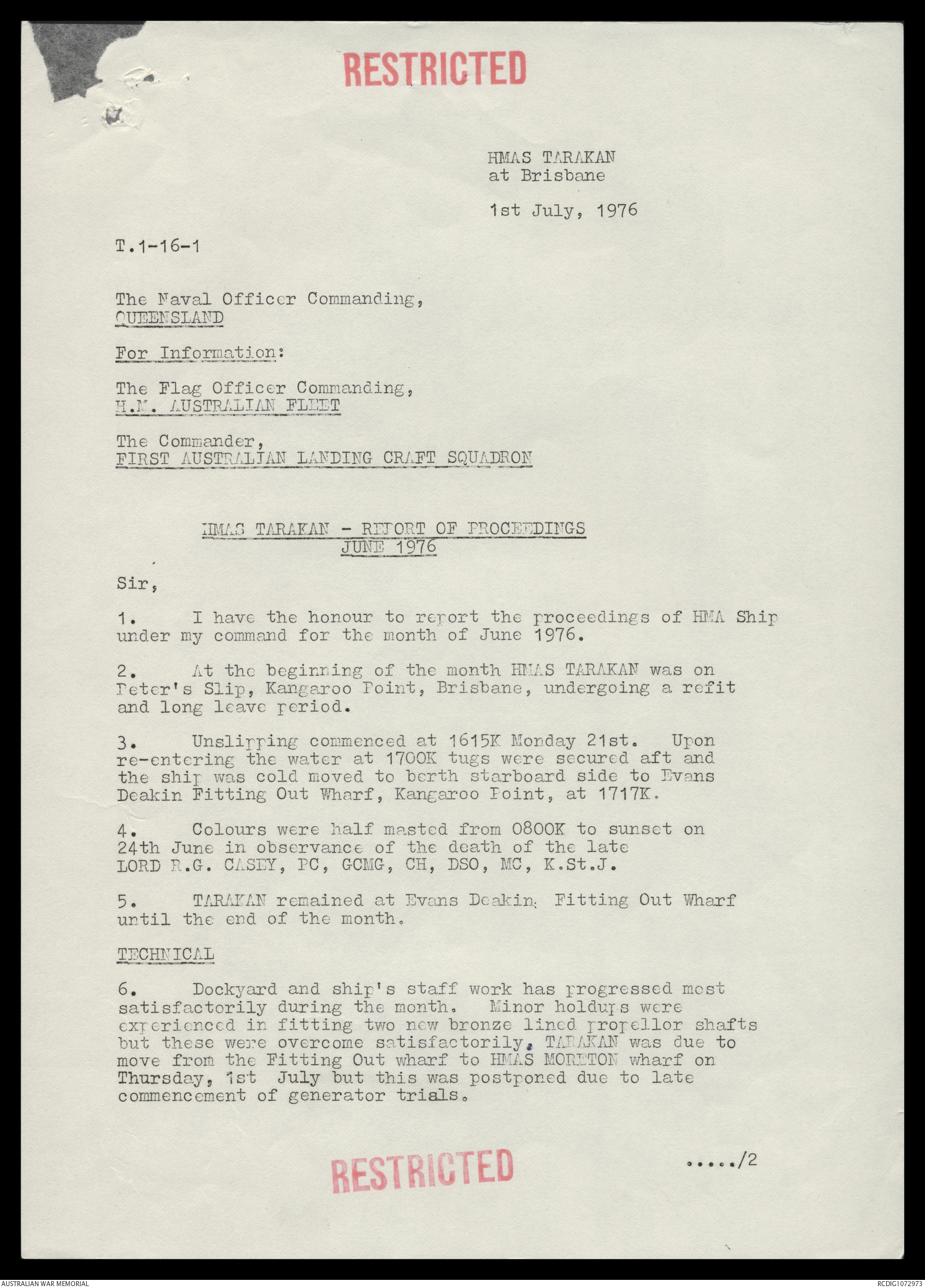 RESTRICTED

HMAS TARAKAN
at Brisbane

1st July, 1976

T.1-16-1

The Naval Officer Commanding,
QUEENSLAND

For Information:

The Flag Officer Commanding,
H.M. AUSTRALIAN FLEET

The Commander,
FIRST AUSTRALIAN LANDING CRAFT SQUADRON

HMAS TARAKAN - REPORT OF PROCEEDINGS
JUNE 1976

Sir,

1. I have the honour to report the proceedings of HMA Ship under my command for the month of June 1976.

2. At the beginning of the month HMAS TARAKAN was on Peter's Slip, Kangaroo Point, Brisbane, undergoing a refit and long leave period.

3. Unslipping commenced at 1615K Monday 21st. Upon re-entering the water at 1700K tugs were secured aft and the ship was cold moved to berth starboard side to Evans Deakin Fitting Out Wharf, Kangaroo Point, at 1717K.

4. Colours were half masted from 0800K to sunset on 24th June in observance of the death of the late LORD R.G. CASEY, PC, GCMG, CH, DSO, MC, K.St.J.

5. TARAKAN remained at Evans Deakin Fitting Out Wharf until the end of the month.

TECHNICAL

6. Dockyard and ship's staff work has progressed most satisfactorily during the month. Minor holdups were experienced in fitting two new bronze lined propellor shafts but these were overcome satisfactorily. TARAKAN was due to move from the Fitting Out wharf to HMAS MORETON wharf on Thursday, 1st July but this was postponed due to late commencement of generator trials.

RESTRICTED

...../2

AUSTRALIAN WAR MEMORIAL

RCDIG1072973